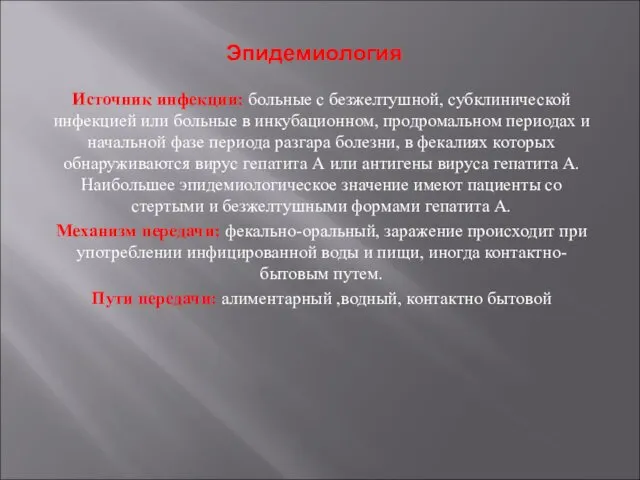 Эпидемиология

Источник инфекции: больные с безжелтушной, субклинической инфекцией или больные в инкубационном, продромальном периодах и начальной фазе периода разгара болезни, в фекалиях которых обнаруживаются вирус гепатита А или антигены вируса гепатита А. Наибольшее эпидемиологическое значение имеют пациенты со стертыми и безжелтушными формами гепатита А.

Механизм передачи: фекально-оральный, заражение происходит при употреблении инфицированной воды и пищи, иногда контактно-бытовым путем.

Пути передачи: алиментарный ,водный, контактно бытовой